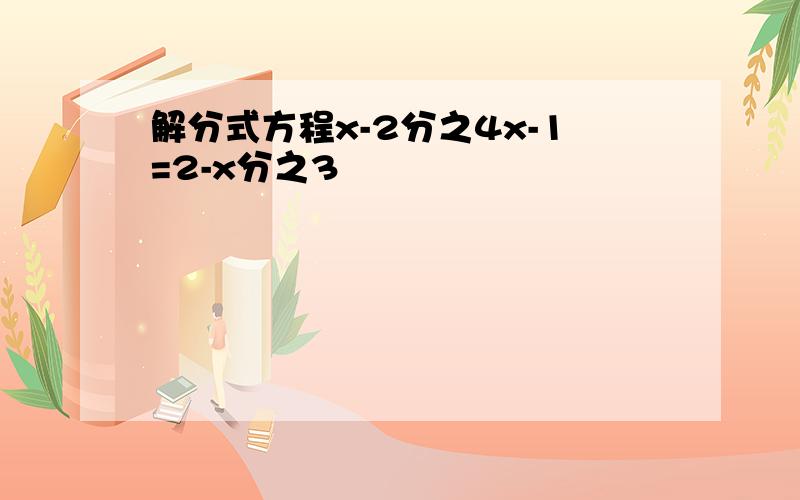 解分式方程x-2分之4x-1=2-x分之3